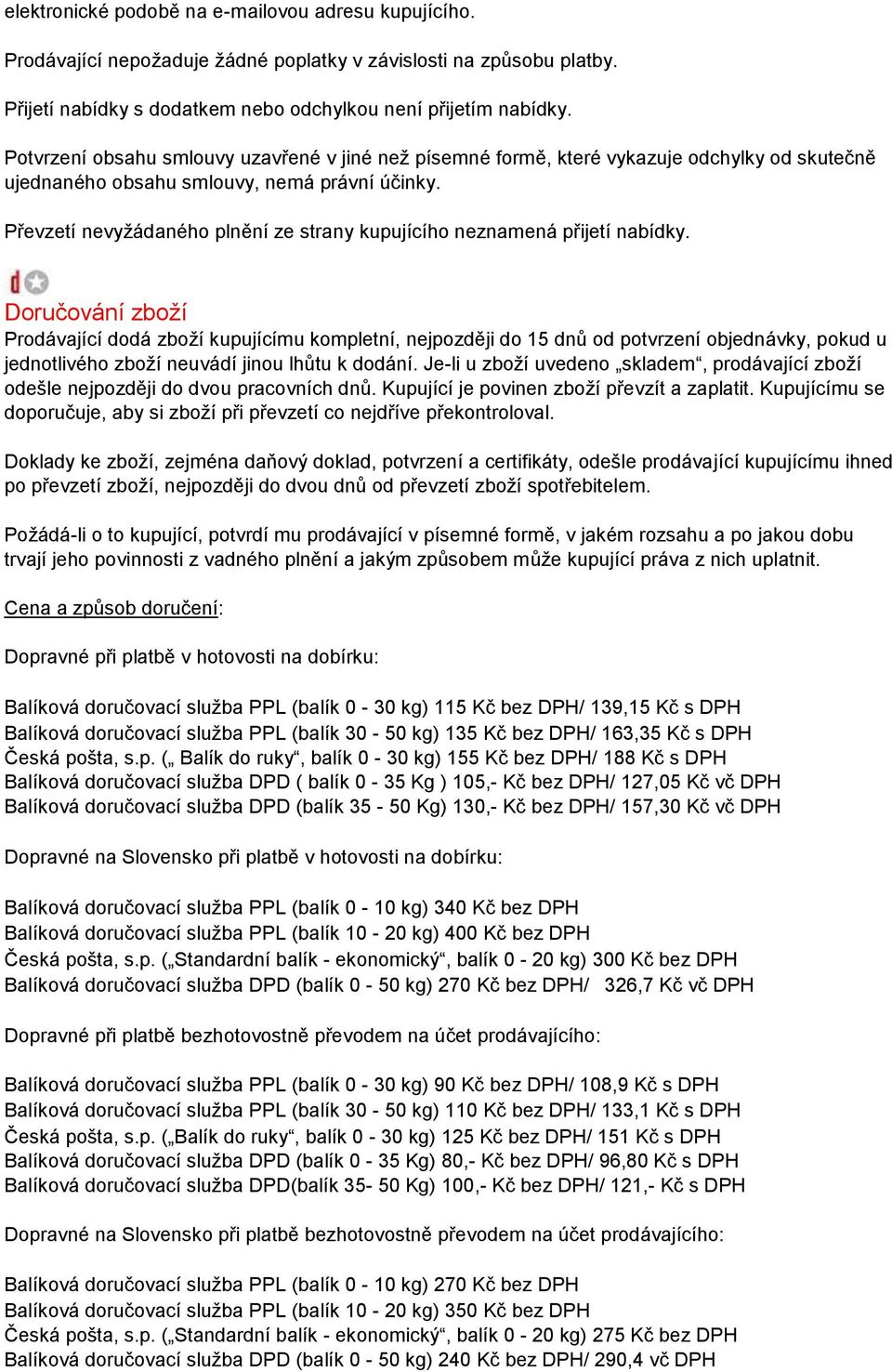 elektronické podobě na e-mailovou adresu kupujícího.

Prodávající nepožaduje žádné poplatky v závislosti na způsobu platby.

Přijetí nabídky s dodatkem nebo odchylkou není přijetím nabídky.

Potvrzení obsahu smlouvy uzavřené v jiné než písemné formě, které vykazuje odchylky od skutečně ujednaného obsahu smlouvy, nemá právní účinky.

Převzetí nevyžádaného plnění ze strany kupujícího neznamená přijetí nabídky.

Doručování zboží
Prodávající dodá zboží kupujícímu kompletní, nejpozději do 15 dnů od potvrzení objednávky, pokud u jednotlivého zboží neuvádí jinou lhůtu k dodání. Je-li u zboží uvedeno „skladem“, prodávající zboží odešle nejpozději do dvou pracovních dnů. Kupující je povinen zboží převzít a zaplatit. Kupujícímu se doporučuje, aby si zboží při převzetí co nejdříve překontroloval.

Doklady ke zboží, zejména daňový doklad, potvrzení a certifikáty, odešle prodávající kupujícímu ihned po převzetí zboží, nejpozději do dvou dnů od převzetí zboží spotřebitelem.

Požádá-li o to kupující, potvrdí mu prodávající v písemné formě, v jakém rozsahu a po jakou dobu trvají jeho povinnosti z vadného plnění a jakým způsobem může kupující práva z nich uplatnit.

Cena a způsob doručení:

Dopravné při platbě v hotovosti na dobírku:

Balíková doručovací služba PPL (balík 0 - 30 kg) 115 Kč bez DPH/ 139,15 Kč s DPH
Balíková doručovací služba PPL (balík 30 - 50 kg) 135 Kč bez DPH/ 163,35 Kč s DPH
Česká pošta, s.p. („ Balík do ruky“, balík 0 - 30 kg) 155 Kč bez DPH/ 188 Kč s DPH
Balíková doručovací služba DPD ( balík 0 - 35 Kg ) 105,- Kč bez DPH/ 127,05 Kč vč DPH
Balíková doručovací služba DPD (balík 35 - 50 Kg) 130,- Kč bez DPH/ 157,30 Kč vč DPH

Dopravné na Slovensko při platbě v hotovosti na dobírku:

Balíková doručovací služba PPL (balík 0 - 10 kg) 340 Kč bez DPH
Balíková doručovací služba PPL (balík 10 - 20 kg) 400 Kč bez DPH
Česká pošta, s.p. („Standardní balík - ekonomický“, balík 0 - 20 kg) 300 Kč bez DPH
Balíková doručovací služba DPD (balík 0 - 50 kg) 270 Kč bez DPH/ 326,7 Kč vč DPH

Dopravné při platbě bezhotovostně převodem na účet prodávajícího:

Balíková doručovací služba PPL (balík 0 - 30 kg) 90 Kč bez DPH/ 108,9 Kč s DPH
Balíková doručovací služba PPL (balík 30 - 50 kg) 110 Kč bez DPH/ 133,1 Kč s DPH
Česká pošta, s.p. („Balík do ruky“, balík 0 - 30 kg) 125 Kč bez DPH/ 151 Kč s DPH
Balíková doručovací služba DPD (balík 0 - 35 Kg) 80,- Kč bez DPH/ 96,80 Kč s DPH
Balíková doručovací služba DPD(balík 35- 50 Kg) 100,- Kč bez DPH/ 121,- Kč s DPH

Dopravné na Slovensko při platbě bezhotovostně převodem na účet prodávajícího:

Balíková doručovací služba PPL (balík 0 - 10 kg) 270 Kč bez DPH
Balíková doručovací služba PPL (balík 10 - 20 kg) 350 Kč bez DPH
Česká pošta, s.p. („Standardní balík - ekonomický“, balík 0 - 20 kg) 275 Kč bez DPH
Balíková doručovací služba DPD (balík 0 - 50 kg) 240 Kč bez DPH/ 290,4 vč DPH